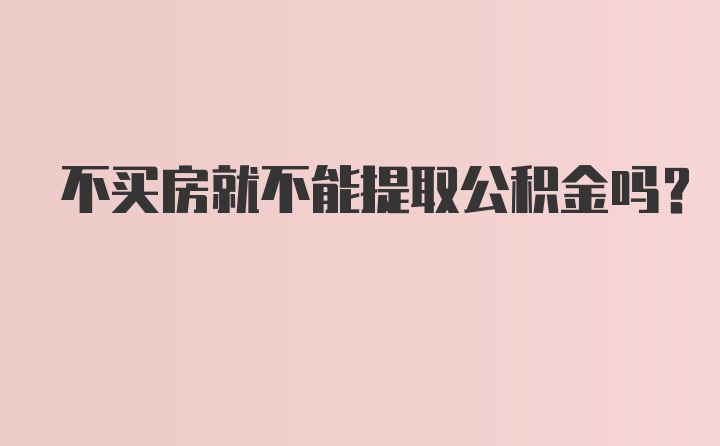 不买房就不能提取公积金吗？